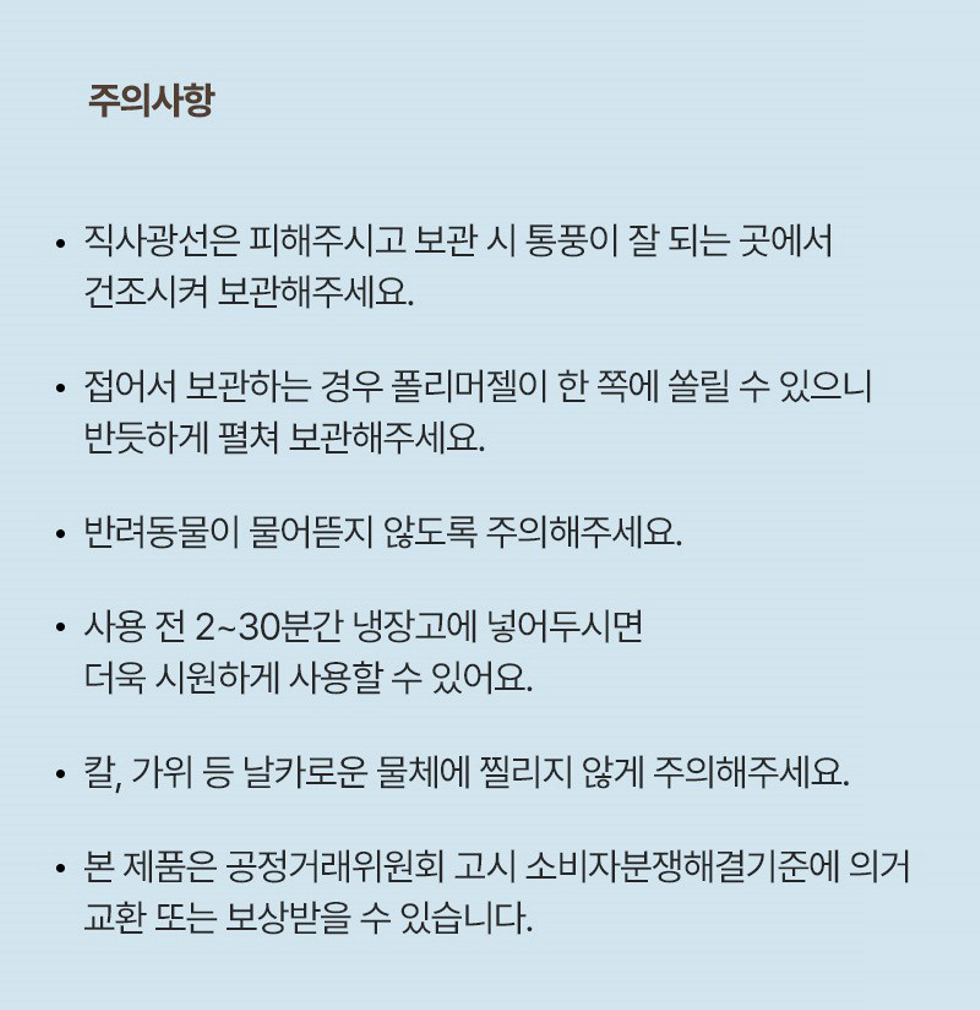 주의사항

• 직사광선은 피해주시고 보관 시 통풍이 잘 되는 곳에서 건조시켜 보관해주세요.

• 접어서 보관하는 경우 폴리머젤이 한 쪽에 쏠릴 수 있으니 반듯하게 펼쳐 보관해주세요.

• 반려동물이 물어뜯지 않도록 주의해주세요.

• 사용 전 2~30분간 냉장고에 넣어두시면 더욱 시원하게 사용할 수 있어요.

• 칼, 가위 등 날카로운 물체에 찔리지 않게 주의해주세요.

• 본 제품은 공정거래위원회 고시 소비자분쟁해결기준에 의거 교환 또는 보상받을 수 있습니다.